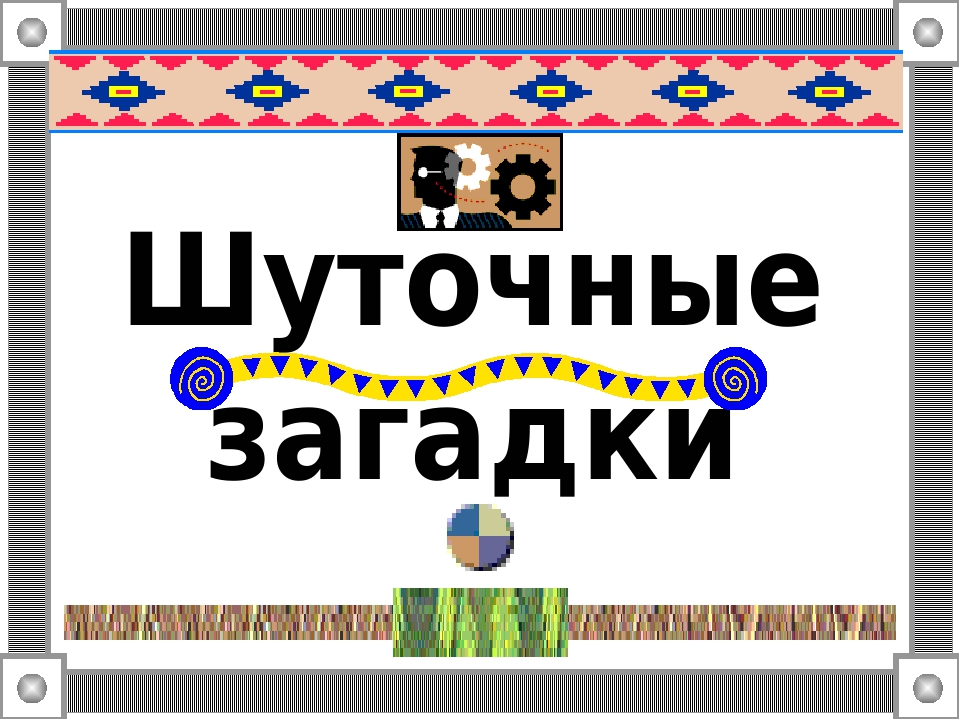 Шуточные загадки